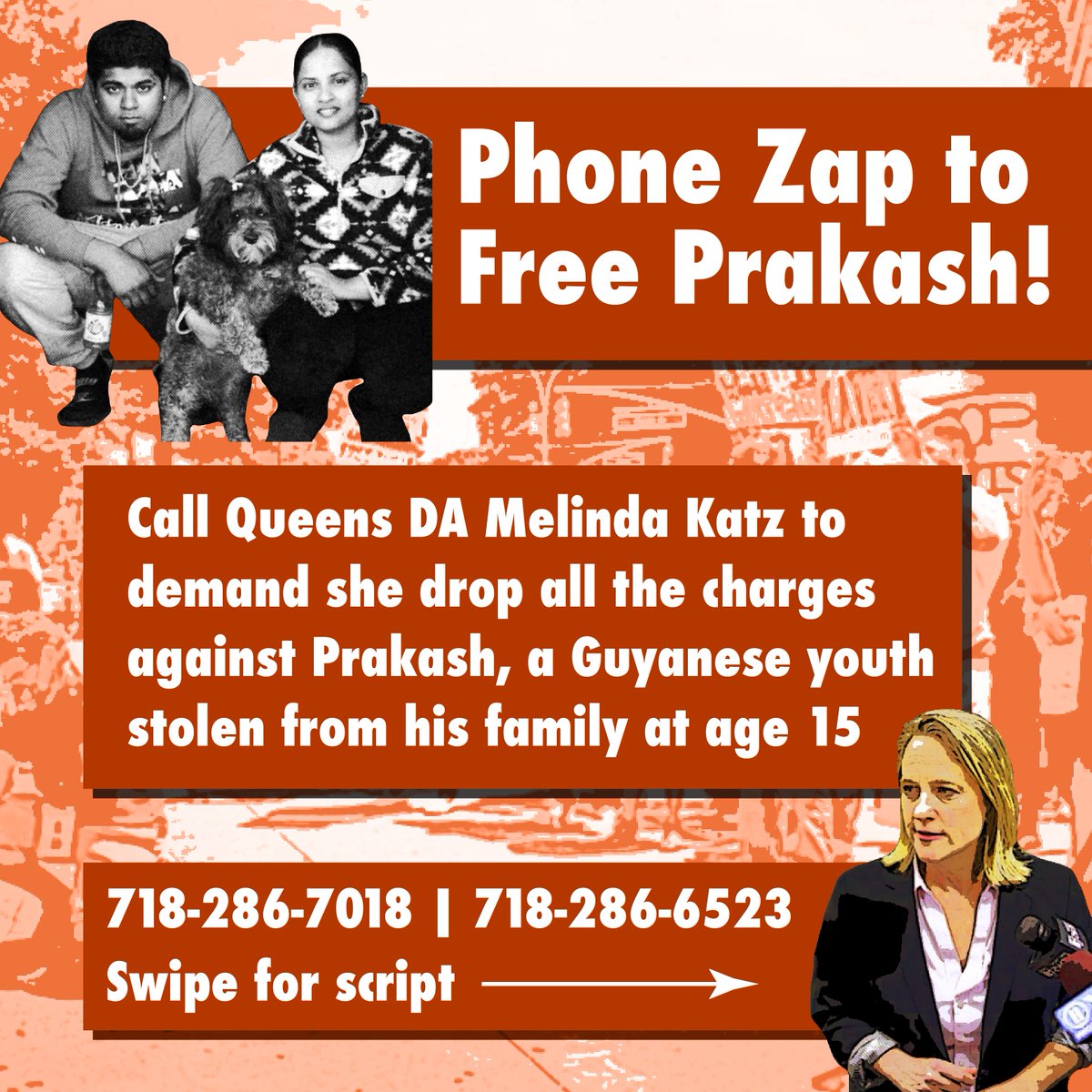 Phone Zap to Free Prakash!

Call Queens DA Melinda Katz to demand she drop all the charges against Prakash, a Guyanese youth stolen from his family at age 15

718-286-7018 | 718-286-6523
Swipe for script